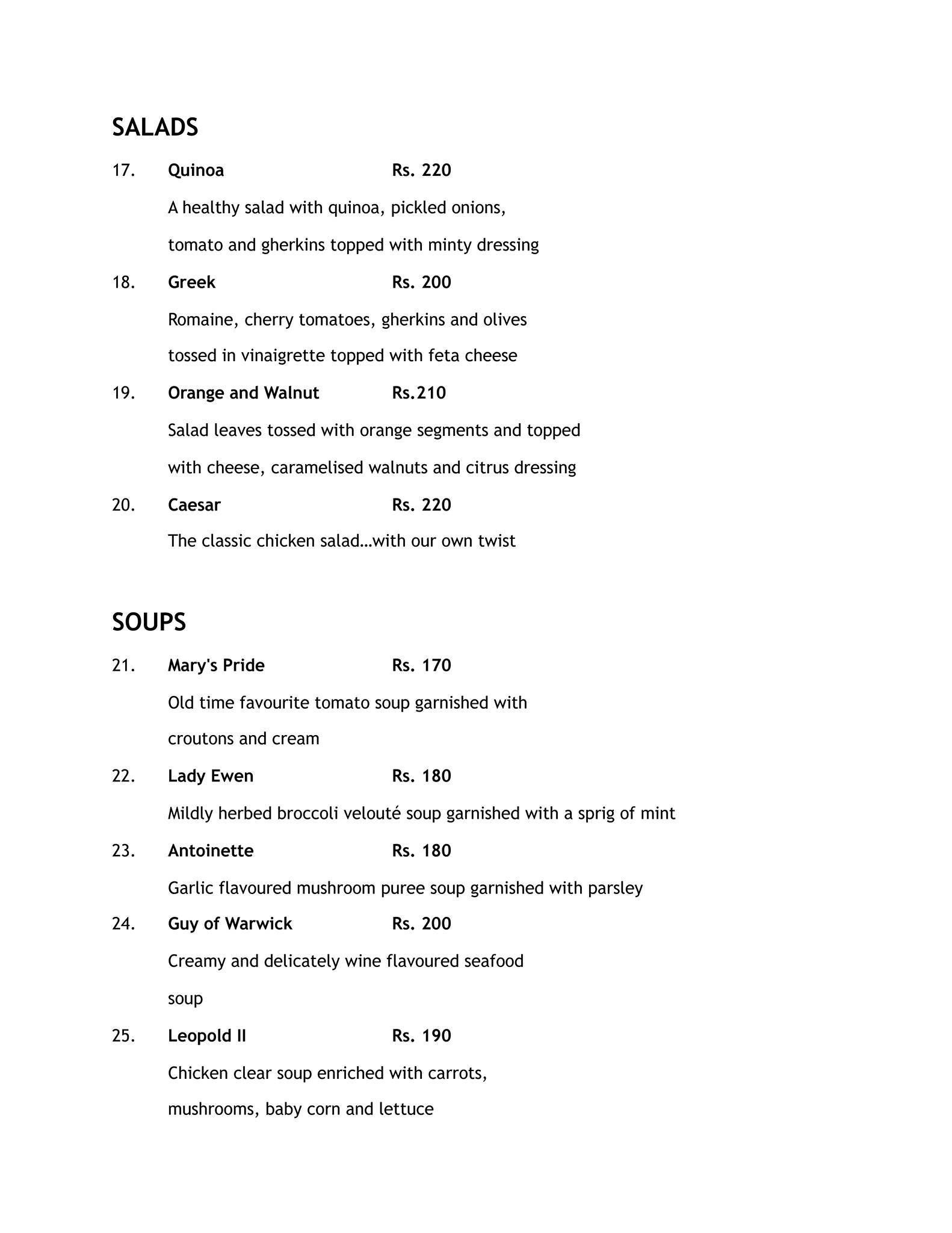 SALADS

17. Quinoa Rs. 220

A healthy salad with quinoa, pickled onions, tomato and gherkins topped with minty dressing

18. Greek Rs. 200

Romaine, cherry tomatoes, gherkins and olives tossed in vinaigrette topped with feta cheese

19. Orange and Walnut Rs.210

Salad leaves tossed with orange segments and topped with cheese, caramelised walnuts and citrus dressing

20. Caesar Rs. 220

The classic chicken salad…with our own twist

SOUPS

21. Mary's Pride Rs. 170

Old time favourite tomato soup garnished with croutons and cream

22. Lady Ewen Rs. 180

Mildly herbed broccoli velouté soup garnished with a sprig of mint

23. Antoinette Rs. 180

Garlic flavoured mushroom puree soup garnished with parsley

24. Guy of Warwick Rs. 200

Creamy and delicately wine flavoured seafood soup

25. Leopold II Rs. 190

Chicken clear soup enriched with carrots, mushrooms, baby corn and lettuce